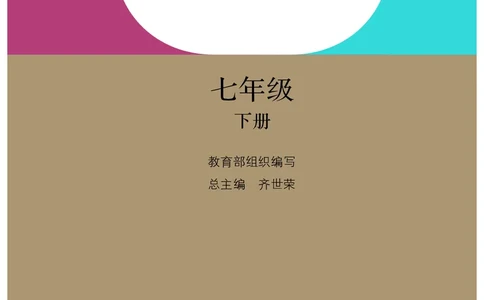 七年级
下册

教育部组织编写
总主编　齐世荣